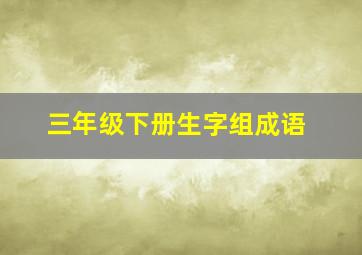 三年级下册生字组成语